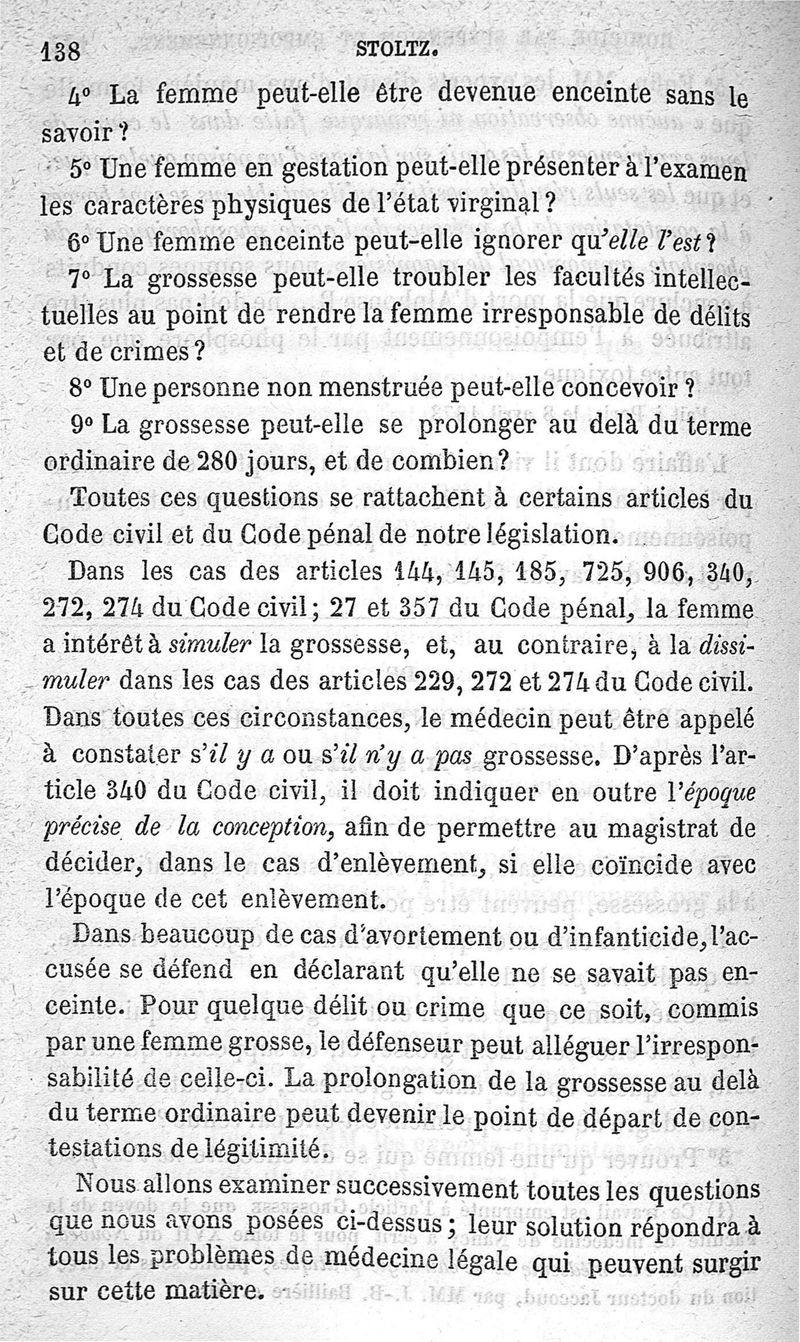 138 STOLTZ.

4° La femme peut-elle être devenue enceinte sans le savoir ?

5° Une femme en gestation peut-elle présenter à l'examen les caractères physiques de l'état virginal ?

6° Une femme enceinte peut-elle ignorer qu'elle l'est ?

7° La grossesse peut-elle troubler les facultés intellectuelles au point de rendre la femme irresponsable de délits et de crimes ?

8° Une personne non menstruée peut-elle concevoir ?

9° La grossesse peut-elle se prolonger au delà du terme ordinaire de 280 jours, et de combien ?

Toutes ces questions se rattachent à certains articles du Code civil et du Code pénal de notre législation.

Dans les cas des articles 144, 145, 185, 725, 906, 340, 272, 274 du Code civil ; 27 et 357 du Code pénal, la femme a intérêt à simuler la grossesse, et, au contraire, à la dissimuler dans les cas des articles 229, 272 et 274 du Code civil. Dans toutes ces circonstances, le médecin peut être appelé à constater s'il y a ou s'il n'y a pas grossesse. D'après l'article 340 du Code civil, il doit indiquer en outre l'époque précise de la conception, afin de permettre au magistrat de décider, dans le cas d'enlèvement, si elle coïncide avec l'époque de cet enlèvement.

Dans beaucoup de cas d'avortement ou d'infanticide, l'accusée se défend en déclarant qu'elle ne se savait pas enceinte. Pour quelque délit ou crime que ce soit, commis par une femme grosse, le défenseur peut alléguer l'irresponsabilité de celle-ci. La prolongation de la grossesse au delà du terme ordinaire peut devenir le point de départ de contestations de légitimité.

Nous allons examiner successivement toutes les questions que nous avons posées ci-dessus ; leur solution répondra à tous les problèmes de médecine légale qui peuvent surgir sur cette matière.